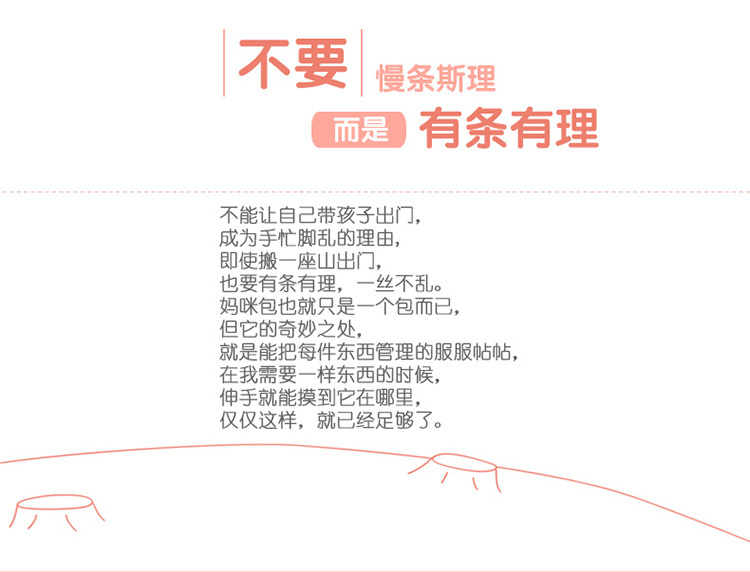 不要 慢条斯理

而是 有条有理

不能让自己带孩子出门，
成为手忙脚乱的理由，
即使搬一座山出门，
也要有条有理，一丝不乱。
妈咪包也就只是一个包而已，
但它的奇妙之处，
就是能把每件东西管理的服服帖帖，
在我需要一样东西的时候，
伸手就能摸到它在哪里，
仅仅这样，就已经足够了。